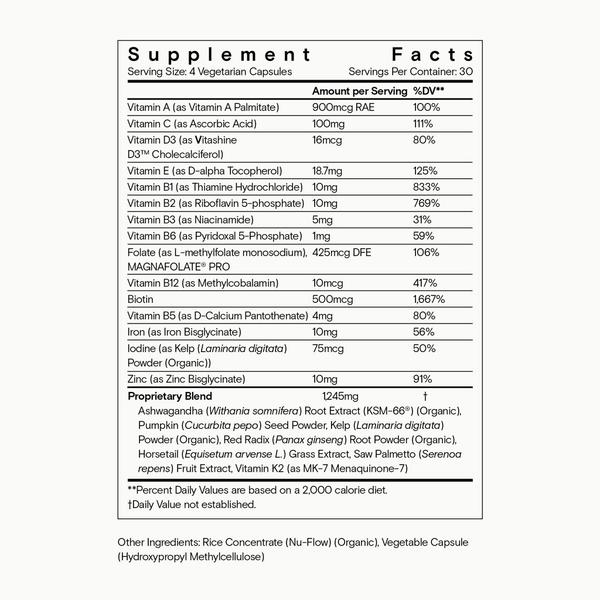 Supplement Facts
Serving Size: 4 Vegetarian Capsules Servings Per Container: 30

| | Amount per Serving | %DV** |
|---|---|---|
| Vitamin A (as Vitamin A Palmitate) | 900mcg RAE | 100% |
| Vitamin C (as Ascorbic Acid) | 100mg | 111% |
| Vitamin D3 (as Vitashine D3™ Cholecalciferol) | 16mcg | 80% |
| Vitamin E (as D-alpha Tocopherol) | 18.7mg | 125% |
| Vitamin B1 (as Thiamine Hydrochloride) | 10mg | 833% |
| Vitamin B2 (as Riboflavin 5-phosphate) | 10mg | 769% |
| Vitamin B3 (as Niacinamide) | 5mg | 31% |
| Vitamin B6 (as Pyridoxal 5-Phosphate) | 1mg | 59% |
| Folate (as L-methylfolate monosodium), MAGNAFOLATE® PRO | 425mcg DFE | 106% |
| Vitamin B12 (as Methylcobalamin) | 10mcg | 417% |
| Biotin | 500mcg | 1,667% |
| Vitamin B5 (as D-Calcium Pantothenate) | 4mg | 80% |
| Iron (as Iron Bisglycinate) | 10mg | 56% |
| Iodine (as Kelp (Laminaria digitata) Powder (Organic)) | 75mcg | 50% |
| Zinc (as Zinc Bisglycinate) | 10mg | 91% |
| Proprietary Blend | 1,245mg | † |

Ashwagandha (Withania somnifera) Root Extract (KSM-66®) (Organic), Pumpkin (Cucurbita pepo) Seed Powder, Kelp (Laminaria digitata) Powder (Organic), Red Radix (Panax ginseng) Root Powder (Organic), Horsetail (Equisetum arvense L.) Grass Extract, Saw Palmetto (Serenoa repens) Fruit Extract, Vitamin K2 (as MK-7 Menaquinone-7)

**Percent Daily Values are based on a 2,000 calorie diet.
†Daily Value not established.

Other Ingredients: Rice Concentrate (Nu-Flow) (Organic), Vegetable Capsule (Hydroxypropyl Methylcellulose)